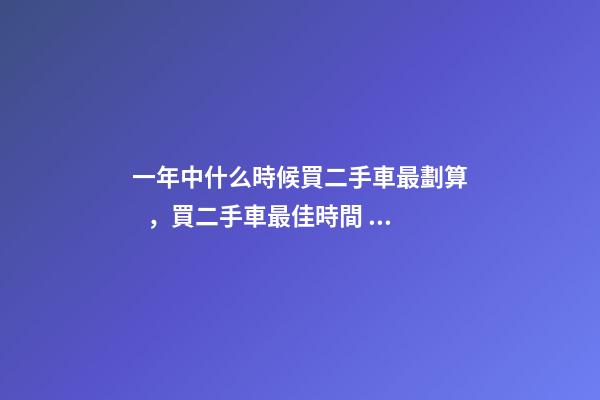 一年中什么時候買二手車最劃算，買二手車最佳時間 ...